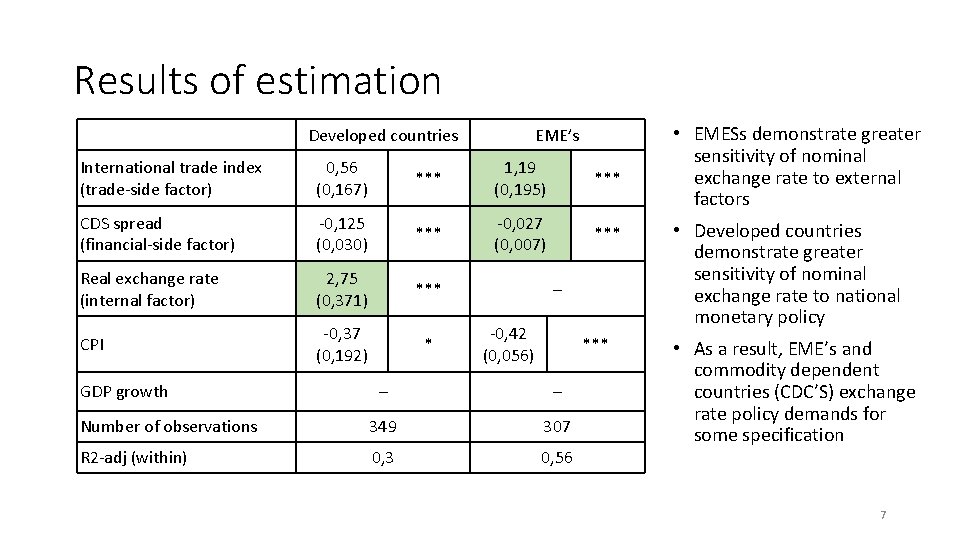 Results of estimation

| | Developed countries | | EME's | |
|---|---|---|---|---|
| International trade index (trade-side factor) | 0,56 (0,167) | *** | 1,19 (0,195) | *** |
| CDS spread (financial-side factor) | -0,125 (0,030) | *** | -0,027 (0,007) | *** |
| Real exchange rate (internal factor) | 2,75 (0,371) | *** | – | |
| CPI | -0,37 (0,192) | * | -0,42 (0,056) | *** |
| GDP growth | – | | – | |
| Number of observations | 349 | | 307 | |
| R2-adj (within) | 0,3 | | 0,56 | |

• EMESs demonstrate greater sensitivity of nominal exchange rate to external factors

• Developed countries demonstrate greater sensitivity of nominal exchange rate to national monetary policy

• As a result, EME's and commodity dependent countries (CDC'S) exchange rate policy demands for some specification

7